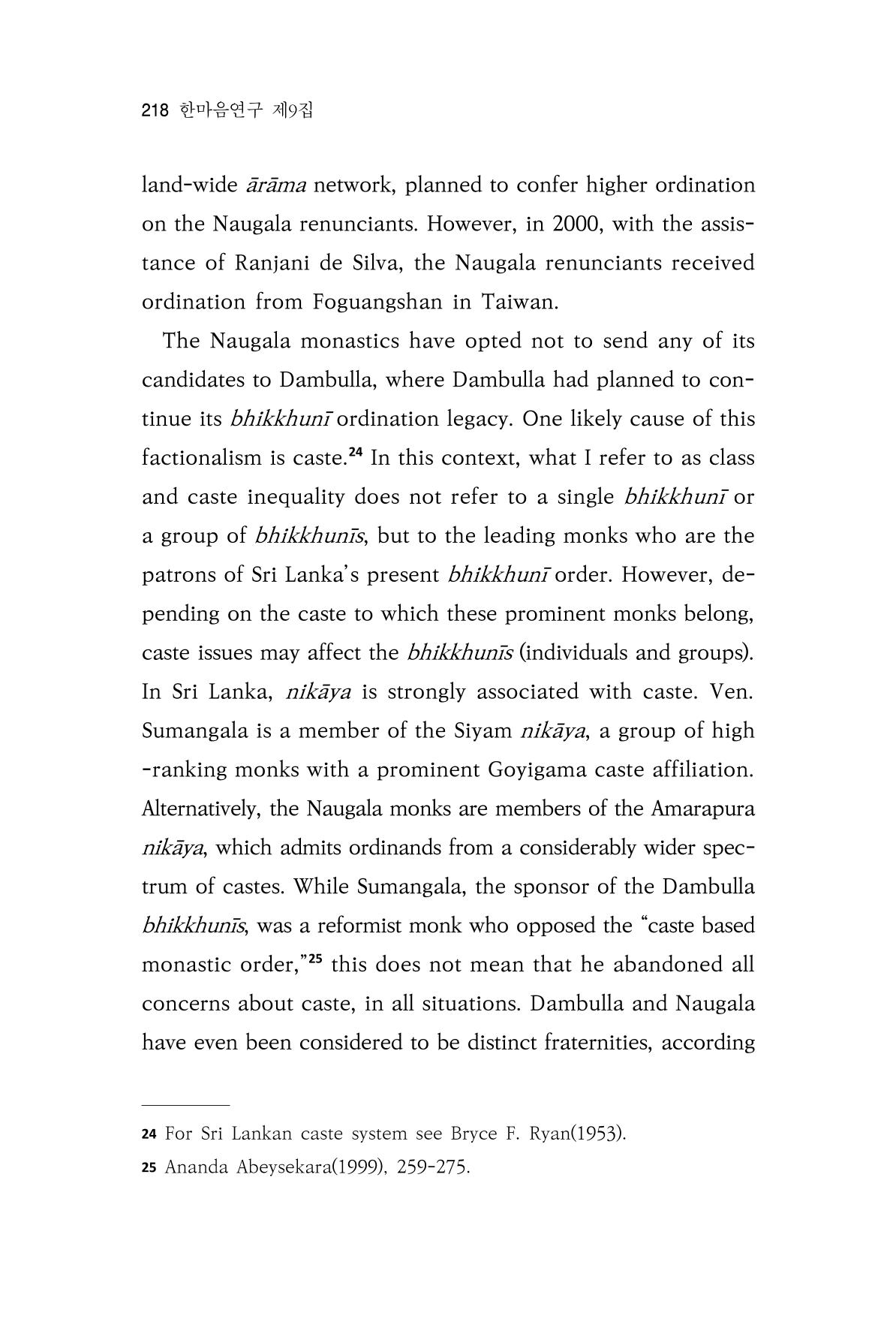 218 한마음연구 제9집

land-wide ārāma network, planned to confer higher ordination on the Naugala renunciants. However, in 2000, with the assistance of Ranjani de Silva, the Naugala renunciants received ordination from Foguangshan in Taiwan.

The Naugala monastics have opted not to send any of its candidates to Dambulla, where Dambulla had planned to continue its bhikkhunī ordination legacy. One likely cause of this factionalism is caste.$^{24}$ In this context, what I refer to as class and caste inequality does not refer to a single bhikkhunī or a group of bhikkhunīs, but to the leading monks who are the patrons of Sri Lanka's present bhikkhunī order. However, depending on the caste to which these prominent monks belong, caste issues may affect the bhikkhunīs (individuals and groups). In Sri Lanka, nikāya is strongly associated with caste. Ven. Sumangala is a member of the Siyam nikāya, a group of high -ranking monks with a prominent Goyigama caste affiliation. Alternatively, the Naugala monks are members of the Amarapura nikāya, which admits ordinands from a considerably wider spectrum of castes. While Sumangala, the sponsor of the Dambulla bhikkhunīs, was a reformist monk who opposed the "caste based monastic order,"$^{25}$ this does not mean that he abandoned all concerns about caste, in all situations. Dambulla and Naugala have even been considered to be distinct fraternities, according

24 For Sri Lankan caste system see Bryce F. Ryan(1953).

25 Ananda Abeysekara(1999), 259-275.